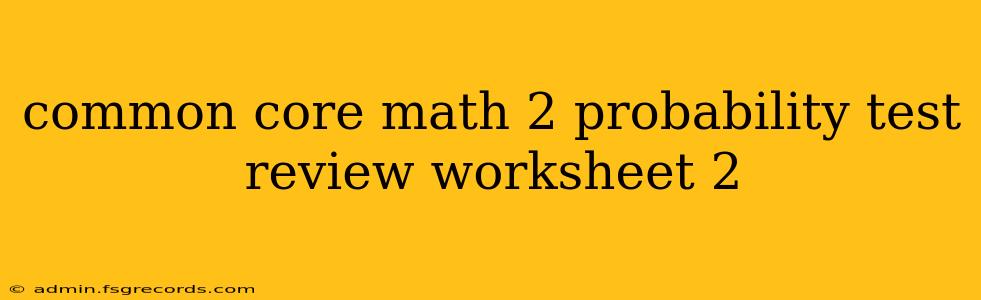 common core math 2 probability test review worksheet 2

© admin.fsgrecords.com